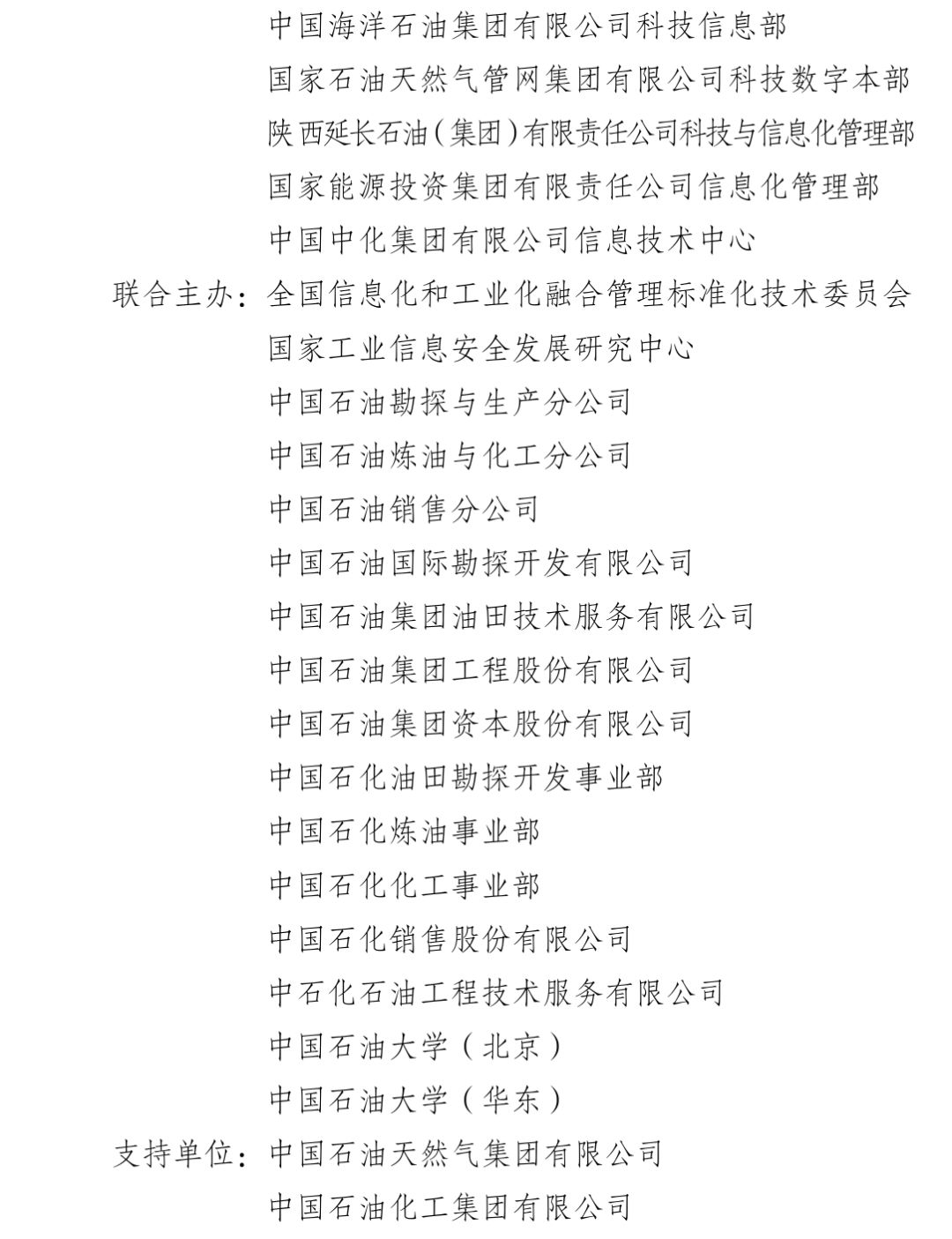 中国海洋石油集团有限公司科技信息部
国家石油天然气管网集团有限公司科技数字本部
陕西延长石油（集团）有限责任公司科技与信息化管理部
国家能源投资集团有限责任公司信息化管理部
中国中化集团有限公司信息技术中心
联合主办：全国信息化和工业化融合管理标准化技术委员会
国家工业信息安全发展研究中心
中国石油勘探与生产分公司
中国石油炼油与化工分公司
中国石油销售分公司
中国石油国际勘探开发有限公司
中国石油集团油田技术服务有限公司
中国石油集团工程股份有限公司
中国石油集团资本股份有限公司
中国石化油田勘探开发事业部
中国石化炼油事业部
中国石化化工事业部
中国石化销售股份有限公司
中石化石油工程技术服务有限公司
中国石油大学（北京）
中国石油大学（华东）
支持单位：中国石油天然气集团有限公司
中国石油化工集团有限公司